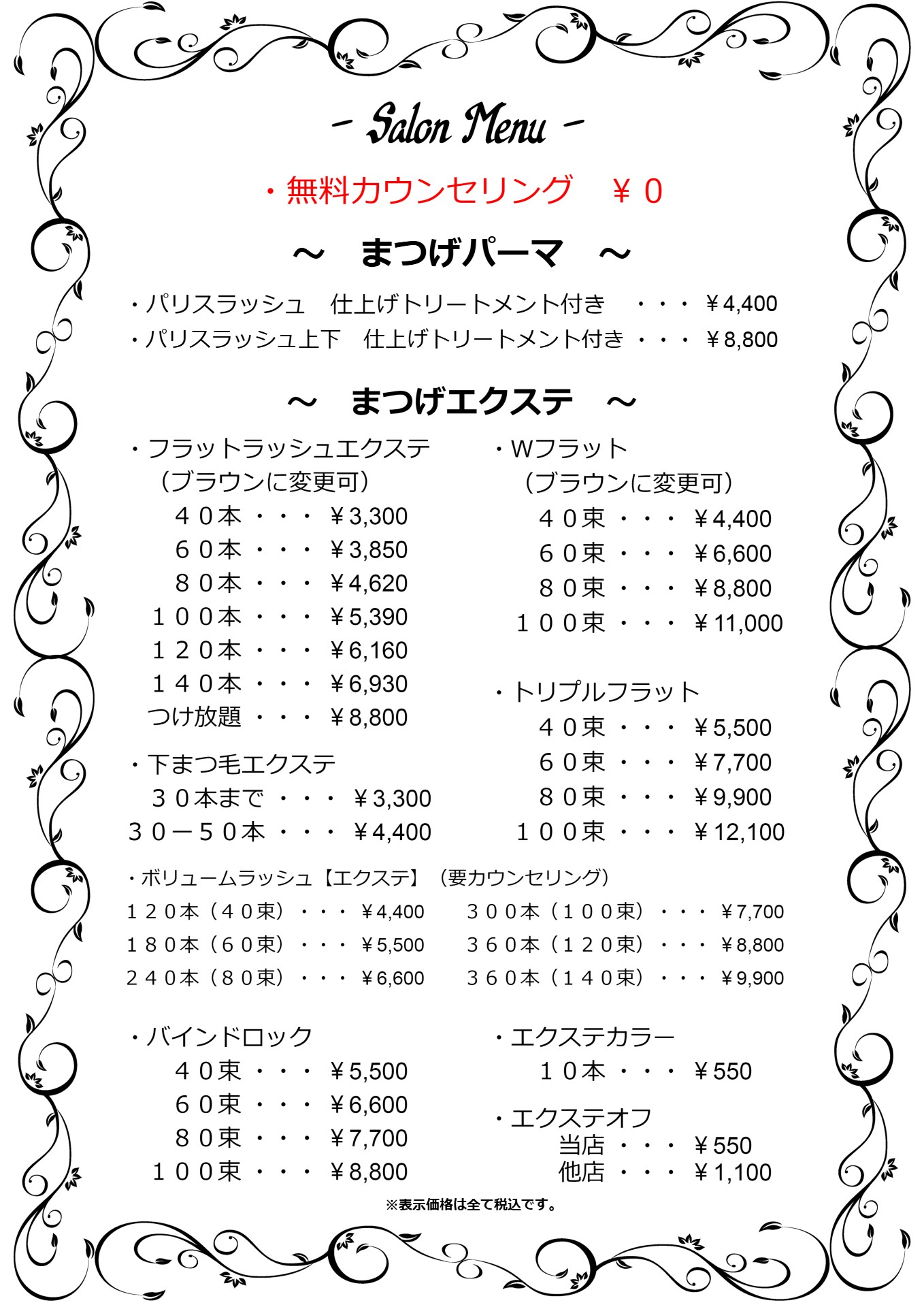 - Salon Menu -

・無料カウンセリング　￥０

～　まつげパーマ　～

・パリスラッシュ　仕上げトリートメント付き　・・・ ￥4,400
・パリスラッシュ上下　仕上げトリートメント付き ・・・ ￥8,800

～　まつげエクステ　～

・フラットラッシュエクステ
（ブラウンに変更可）
４０本 ・・・ ￥3,300
６０本 ・・・ ￥3,850
８０本 ・・・ ￥4,620
１００本 ・・・ ￥5,390
１２０本 ・・・ ￥6,160
１４０本 ・・・ ￥6,930
つけ放題 ・・・ ￥8,800

・下まつ毛エクステ
３０本まで ・・・ ￥3,300
３０－５０本 ・・・ ￥4,400

・Wフラット
（ブラウンに変更可）
４０束 ・・・ ￥4,400
６０束 ・・・ ￥6,600
８０束 ・・・ ￥8,800
１００束 ・・・ ￥11,000

・トリプルフラット
４０束 ・・・ ￥5,500
６０束 ・・・ ￥7,700
８０束 ・・・ ￥9,900
１００束 ・・・ ￥12,100

・ボリュームラッシュ【エクステ】（要カウンセリング）
１２０本（４０束）・・・ ￥4,400
１８０本（６０束）・・・ ￥5,500
２４０本（８０束）・・・ ￥6,600
３００本（１００束）・・・ ￥7,700
３６０本（１２０束）・・・ ￥8,800
３６０本（１４０束）・・・ ￥9,900

・バインドロック
４０束 ・・・ ￥5,500
６０束 ・・・ ￥6,600
８０束 ・・・ ￥7,700
１００束 ・・・ ￥8,800

・エクステカラー
１０本 ・・・ ￥550

・エクステオフ
当店 ・・・ ￥550
他店 ・・・ ￥1,100

※表示価格は全て税込です。